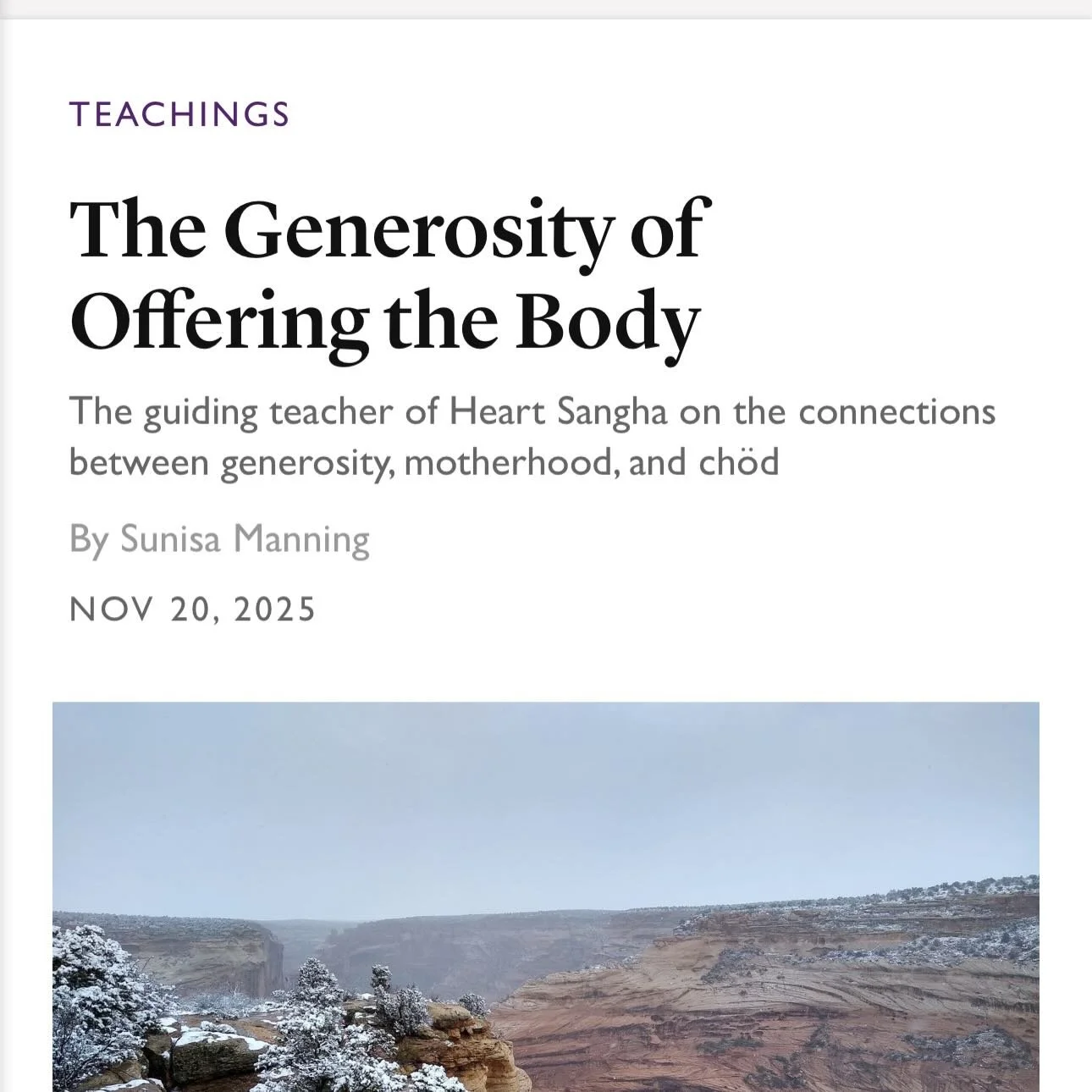 TEACHINGS

The Generosity of Offering the Body

The guiding teacher of Heart Sangha on the connections between generosity, motherhood, and chöd

By Sunisa Manning

NOV 20, 2025